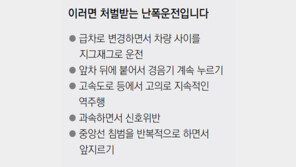 이러면 처벌받는 난폭운전입니다

● 급차로 변경하면서 차량 사이를 지그재그로 운전

● 앞차 뒤에 붙어서 경음기 계속 누르기

● 고속도로 등에서 고의로 지속적인 역주행

● 과속하면서 신호위반

● 중앙선 침범을 반복적으로 하면서 앞지르기